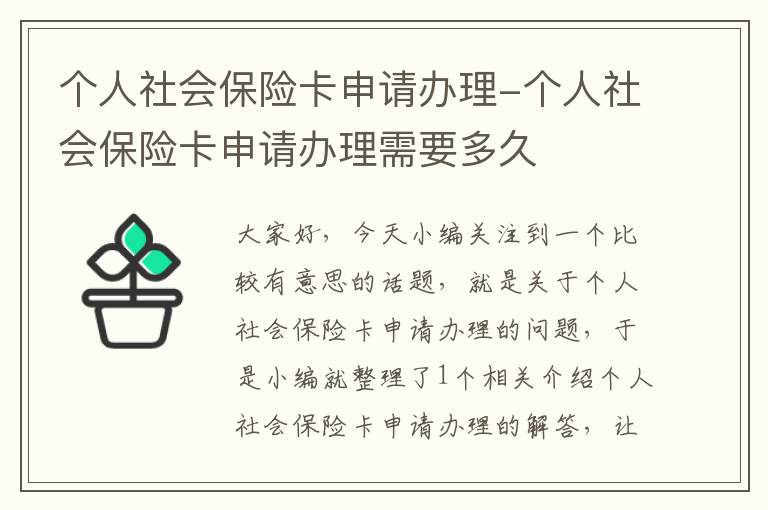 个人社会保险卡申请办理-个人社会保险卡申请办理需要多久

大家好，今天小编关注到一个比较有意思的话题，就是关于个人社会保险卡申请办理的问题，于是小编就整理了1个相关介绍个人社会保险卡申请办理的解答，让